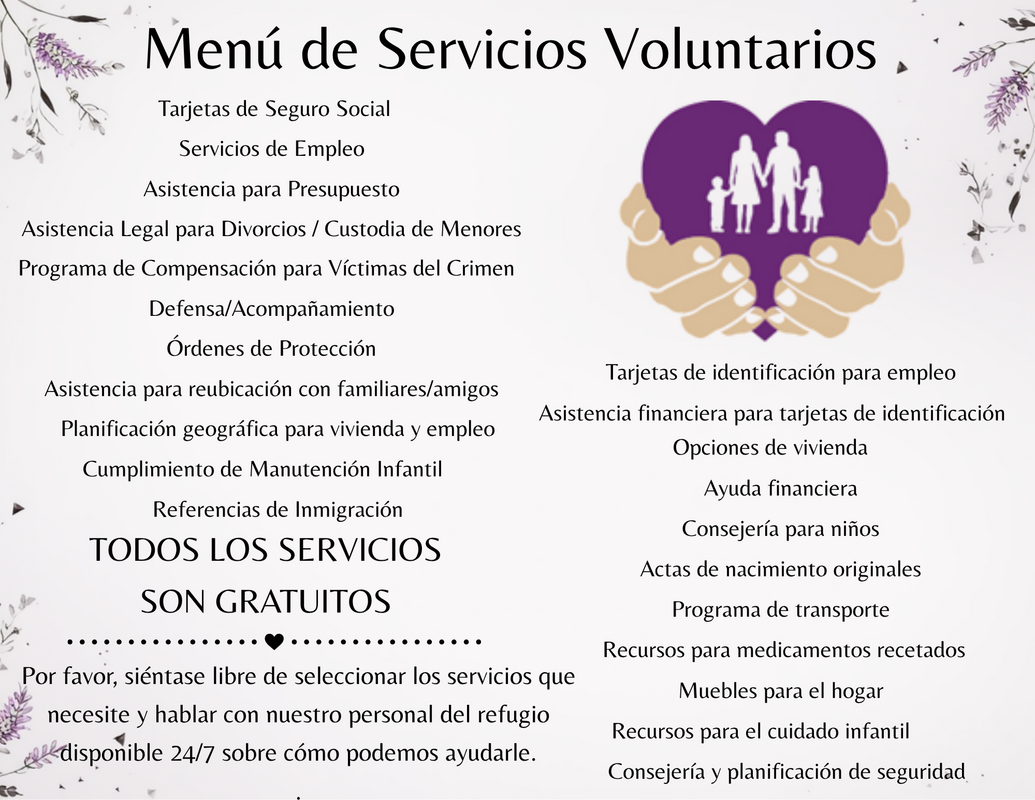 Menú de Servicios Voluntarios

Tarjetas de Seguro Social

Servicios de Empleo

Asistencia para Presupuesto

Asistencia Legal para Divorcios / Custodia de Menores

Programa de Compensación para Víctimas del Crimen

Defensa/Acompañamiento

Órdenes de Protección

Asistencia para reubicación con familiares/amigos

Planificación geográfica para vivienda y empleo

Cumplimiento de Manutención Infantil

Referencias de Inmigración

TODOS LOS SERVICIOS SON GRATUITOS

Por favor, siéntase libre de seleccionar los servicios que necesite y hablar con nuestro personal del refugio disponible 24/7 sobre cómo podemos ayudarle.

Tarjetas de identificación para empleo

Asistencia financiera para tarjetas de identificación

Opciones de vivienda

Ayuda financiera

Consejería para niños

Actas de nacimiento originales

Programa de transporte

Recursos para medicamentos recetados

Muebles para el hogar

Recursos para el cuidado infantil

Consejería y planificación de seguridad